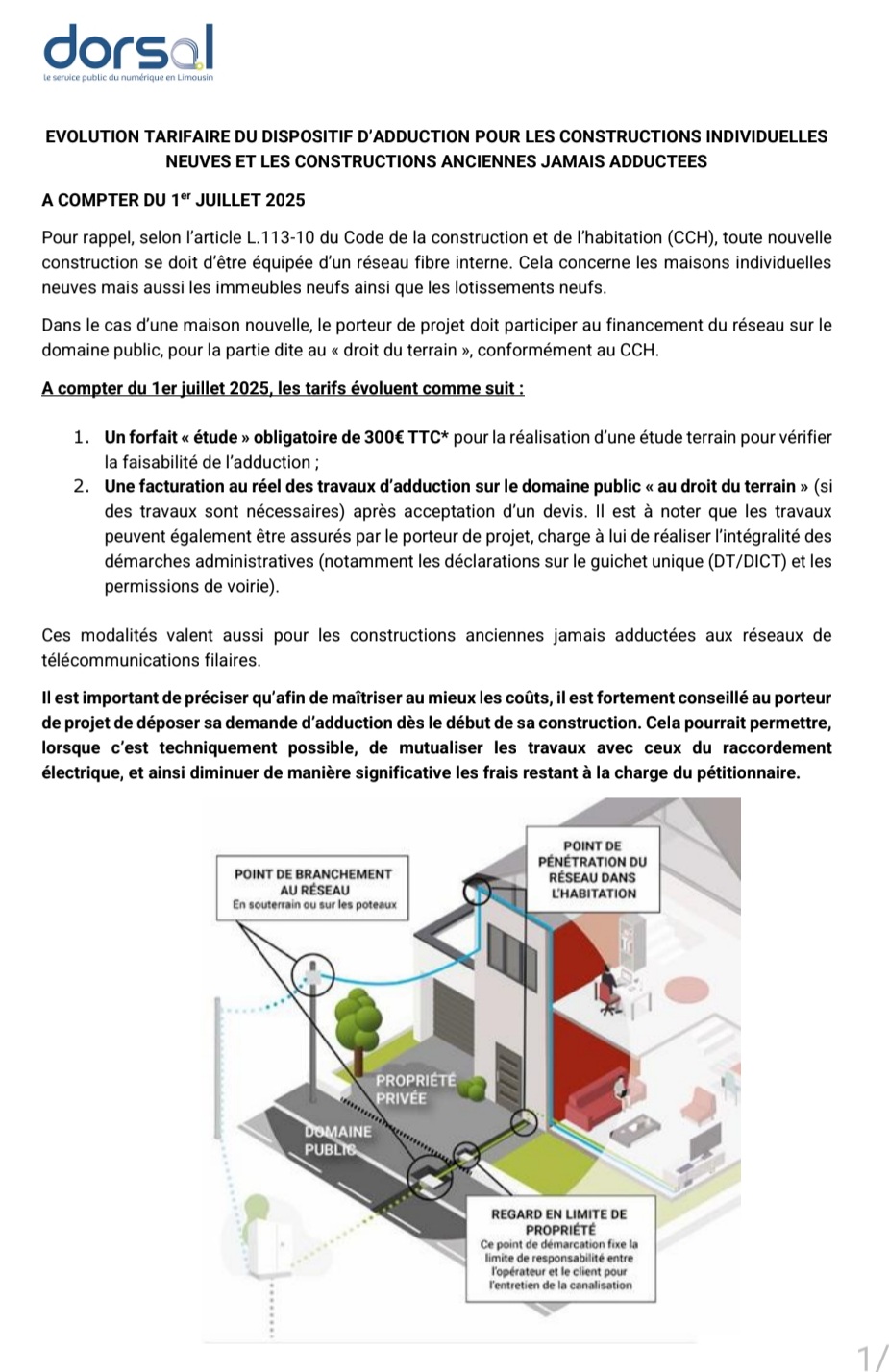 dorsal
le service public du numérique en Limousin

EVOLUTION TARIFAIRE DU DISPOSITIF D'ADDUCTION POUR LES CONSTRUCTIONS INDIVIDUELLES NEUVES ET LES CONSTRUCTIONS ANCIENNES JAMAIS ADDUCTEES

A COMPTER DU 1$^{er}$ JUILLET 2025

Pour rappel, selon l'article L.113-10 du Code de la construction et de l'habitation (CCH), toute nouvelle construction se doit d'être équipée d'un réseau fibre interne. Cela concerne les maisons individuelles neuves mais aussi les immeubles neufs ainsi que les lotissements neufs.

Dans le cas d'une maison nouvelle, le porteur de projet doit participer au financement du réseau sur le domaine public, pour la partie dite au « droit du terrain », conformément au CCH.

A compter du 1er juillet 2025, les tarifs évoluent comme suit :

1. Un forfait « étude » obligatoire de 300€ TTC* pour la réalisation d'une étude terrain pour vérifier la faisabilité de l'adduction ;
2. Une facturation au réel des travaux d'adduction sur le domaine public « au droit du terrain » (si des travaux sont nécessaires) après acceptation d'un devis. Il est à noter que les travaux peuvent également être assurés par le porteur de projet, charge à lui de réaliser l'intégralité des démarches administratives (notamment les déclarations sur le guichet unique (DT/DICT) et les permissions de voirie).

Ces modalités valent aussi pour les constructions anciennes jamais adductées aux réseaux de télécommunications filaires.

Il est important de préciser qu'afin de maîtriser au mieux les coûts, il est fortement conseillé au porteur de projet de déposer sa demande d'adduction dès le début de sa construction. Cela pourrait permettre, lorsque c'est techniquement possible, de mutualiser les travaux avec ceux du raccordement électrique, et ainsi diminuer de manière significative les frais restant à la charge du pétitionnaire.

POINT DE BRANCHEMENT AU RÉSEAU
En souterrain ou sur les poteaux

POINT DE PÉNÉTRATION DU RÉSEAU DANS L'HABITATION

PROPRIÉTÉ PRIVÉE

DOMAINE PUBLIC

REGARD EN LIMITE DE PROPRIÉTÉ
Ce point de démarcation fixe la limite de responsabilité entre l'opérateur et le client pour l'entretien de la canalisation

1/